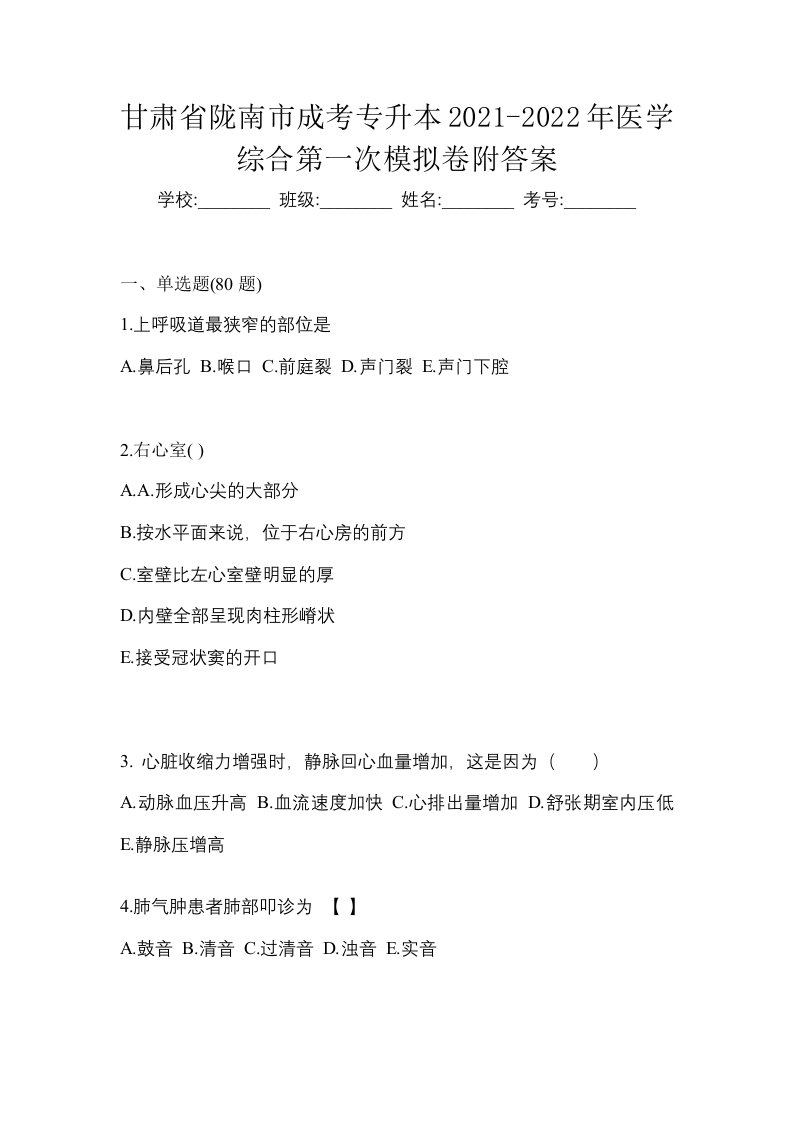 甘肃省陇南市成考专升本2021-2022年医学综合第一次模拟卷附答案

学校:________ 班级:________ 姓名:________ 考号:________

一、单选题(80 题)

1.上呼吸道最狭窄的部位是

A.鼻后孔 B.喉口 C.前庭裂 D.声门裂 E.声门下腔

2.右心室( )

A.A.形成心尖的大部分

B.按水平面来说，位于右心房的前方

C.室壁比左心室壁明显的厚

D.内壁全部呈现肉柱形嵴状

E.接受冠状窦的开口

3. 心脏收缩力增强时，静脉回心血量增加，这是因为（　　）

A.动脉血压升高 B.血流速度加快 C.心排出量增加 D.舒张期室内压低 E.静脉压增高

4.肺气肿患者肺部叩诊为 【 】

A.鼓音 B.清音 C.过清音 D.浊音 E.实音